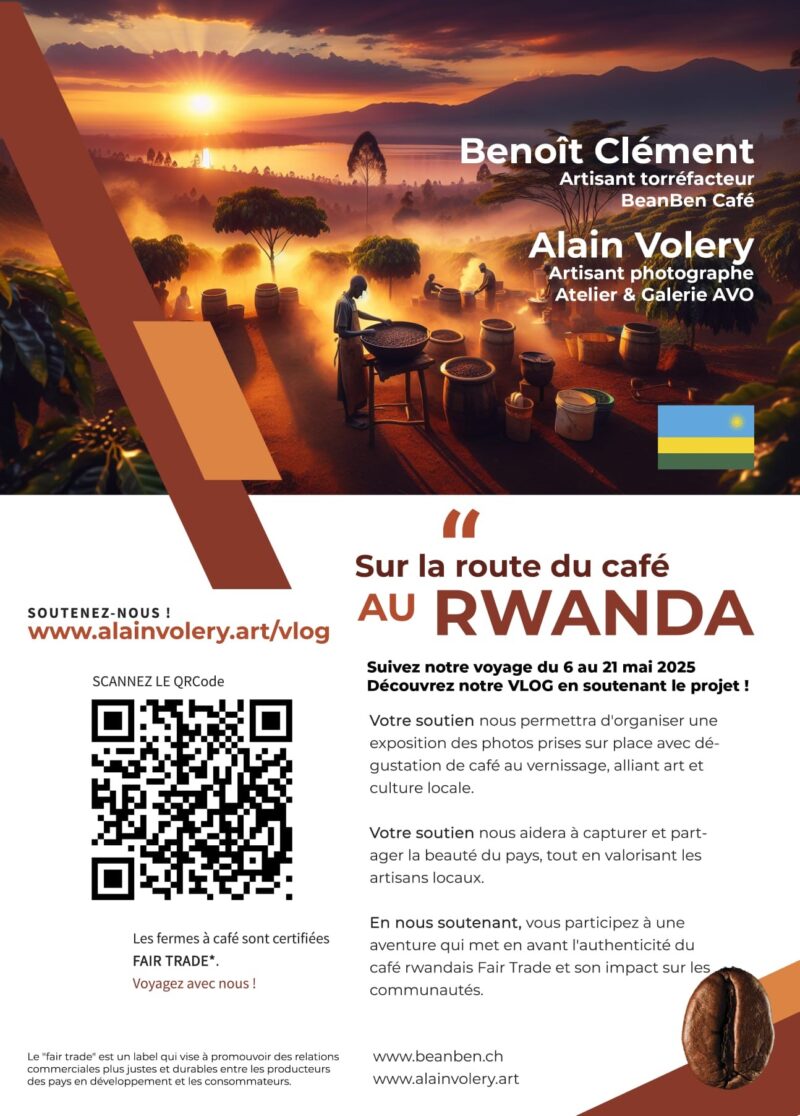 Benoît Clément
Artisant torréfacteur
BeanBen Café

Alain Volery
Artisant photographe
Atelier & Galerie AVO

"
Sur la route du café
AU RWANDA

SOUTENEZ-NOUS !
www.alainvolery.art/vlog

SCANNEZ LE QRCode

Les fermes à café sont certifiées FAIR TRADE*.
Voyagez avec nous !

Suivez notre voyage du 6 au 21 mai 2025
Découvrez notre VLOG en soutenant le projet !

Votre soutien nous permettra d'organiser une exposition des photos prises sur place avec dégustation de café au vernissage, alliant art et culture locale.

Votre soutien nous aidera à capturer et partager la beauté du pays, tout en valorisant les artisans locaux.

En nous soutenant, vous participez à une aventure qui met en avant l'authenticité du café rwandais Fair Trade et son impact sur les communautés.

Le "fair trade" est un label qui vise à promouvoir des relations commerciales plus justes et durables entre les producteurs des pays en développement et les consommateurs.

www.beanben.ch
www.alainvolery.art